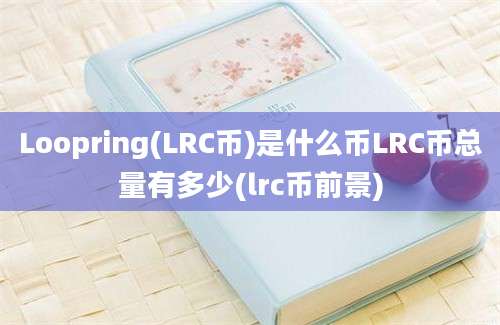 Loopring(LRC币)是什么币LRC币总量有多少(lrc币前景)